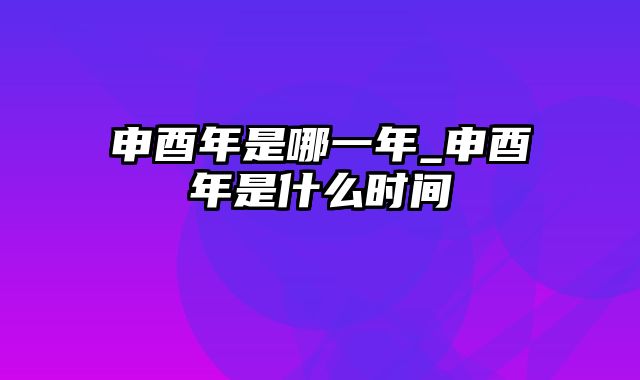 申酉年是哪一年_申酉年是什么时间